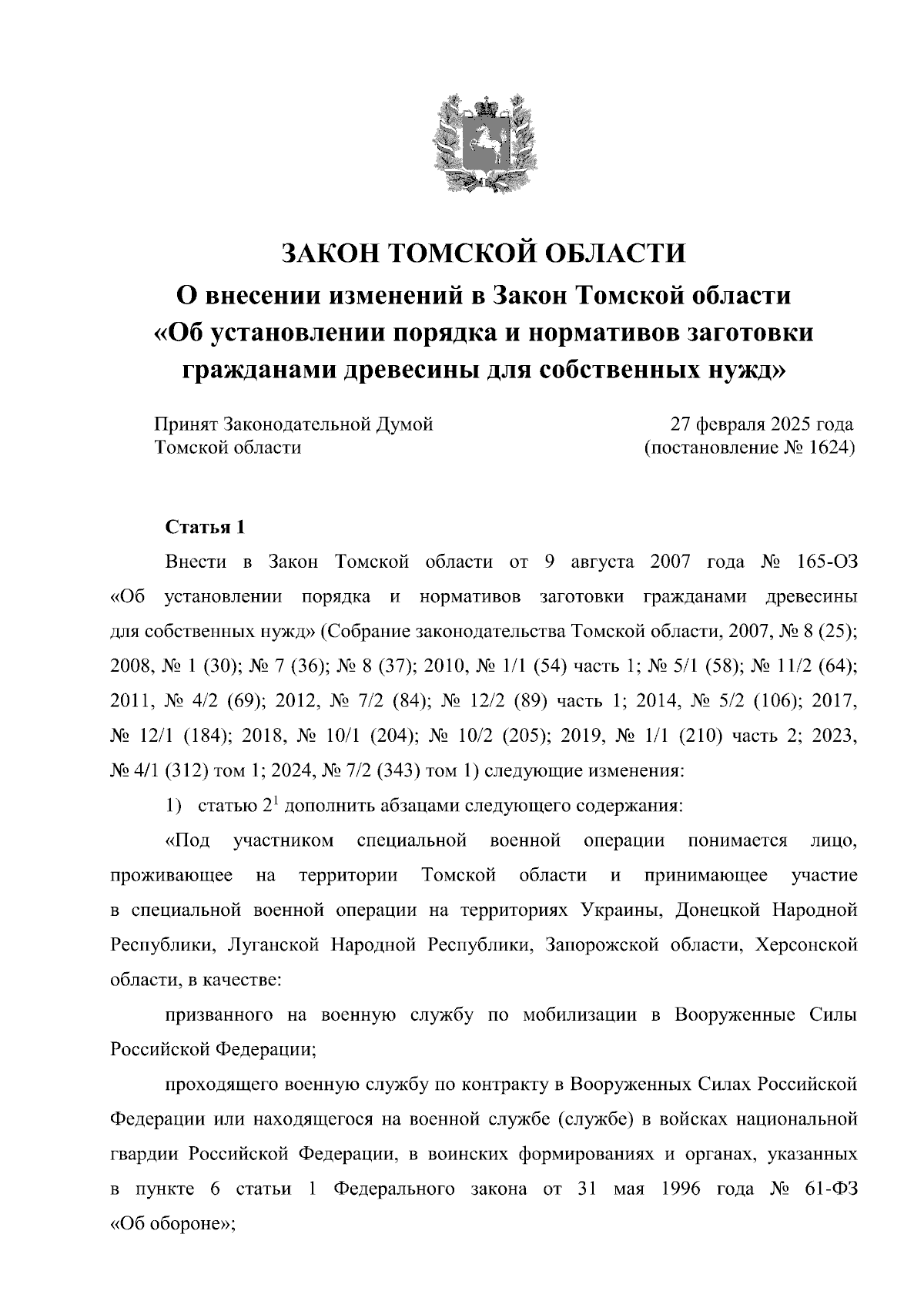 ЗАКОН ТОМСКОЙ ОБЛАСТИ
О внесении изменений в Закон Томской области «Об установлении порядка и нормативов заготовки гражданами древесины для собственных нужд»

Принят Законодательной Думой Томской области

27 февраля 2025 года (постановление № 1624)

Статья 1

Внести в Закон Томской области от 9 августа 2007 года № 165-ОЗ «Об установлении порядка и нормативов заготовки гражданами древесины для собственных нужд» (Собрание законодательства Томской области, 2007, № 8 (25); 2008, № 1 (30); № 7 (36); № 8 (37); 2010, № 1/1 (54) часть 1; № 5/1 (58); № 11/2 (64); 2011, № 4/2 (69); 2012, № 7/2 (84); № 12/2 (89) часть 1; 2014, № 5/2 (106); 2017, № 12/1 (184); 2018, № 10/1 (204); № 10/2 (205); 2019, № 1/1 (210) часть 2; 2023, № 4/1 (312) том 1; 2024, № 7/2 (343) том 1) следующие изменения:

1) статью $2^1$ дополнить абзацами следующего содержания:

«Под участником специальной военной операции понимается лицо, проживающее на территории Томской области и принимающее участие в специальной военной операции на территориях Украины, Донецкой Народной Республики, Луганской Народной Республики, Запорожской области, Херсонской области, в качестве:

призванного на военную службу по мобилизации в Вооруженные Силы Российской Федерации;

проходящего военную службу по контракту в Вооруженных Силах Российской Федерации или находящегося на военной службе (службе) в войсках национальной гвардии Российской Федерации, в воинских формированиях и органах, указанных в пункте 6 статьи 1 Федерального закона от 31 мая 1996 года № 61-ФЗ «Об обороне»;